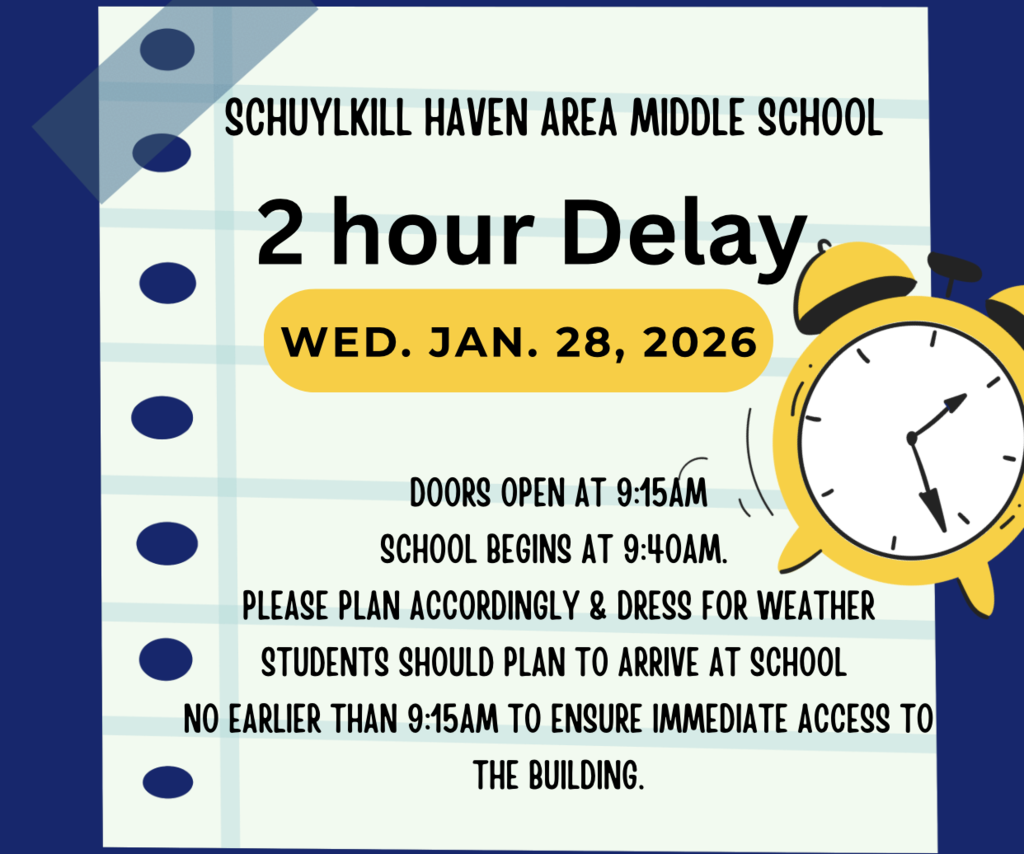 SCHUYLKILL HAVEN AREA MIDDLE SCHOOL

2 hour Delay

WED. JAN. 28, 2026

DOORS OPEN AT 9:15AM
SCHOOL BEGINS AT 9:40AM.
PLEASE PLAN ACCORDINGLY & DRESS FOR WEATHER
STUDENTS SHOULD PLAN TO ARRIVE AT SCHOOL NO EARLIER THAN 9:15AM TO ENSURE IMMEDIATE ACCESS TO THE BUILDING.